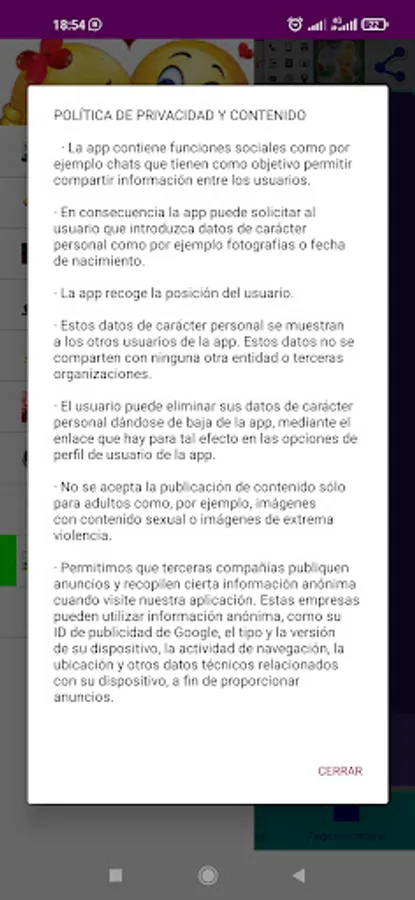 18:54

POLÍTICA DE PRIVACIDAD Y CONTENIDO

· La app contiene funciones sociales como por ejemplo chats que tienen como objetivo permitir compartir información entre los usuarios.

· En consecuencia la app puede solicitar al usuario que introduzca datos de carácter personal como por ejemplo fotografías o fecha de nacimiento.

· La app recoge la posición del usuario.

· Estos datos de carácter personal se muestran a los otros usuarios de la app. Estos datos no se comparten con ninguna otra entidad o terceras organizaciones.

· El usuario puede eliminar sus datos de carácter personal dándose de baja de la app, mediante el enlace que hay para tal efecto en las opciones de perfil de usuario de la app.

· No se acepta la publicación de contenido sólo para adultos como, por ejemplo, imágenes con contenido sexual o imágenes de extrema violencia.

· Permitimos que terceras compañías publiquen anuncios y recopilen cierta información anónima cuando visite nuestra aplicación. Estas empresas pueden utilizar información anónima, como su ID de publicidad de Google, el tipo y la versión de su dispositivo, la actividad de navegación, la ubicación y otros datos técnicos relacionados con su dispositivo, a fin de proporcionar anuncios.

CERRAR